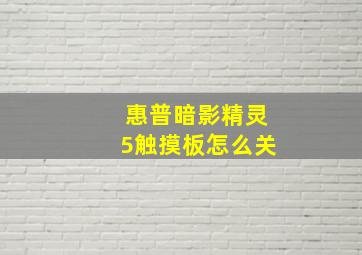 惠普暗影精灵
5触摸板怎么关